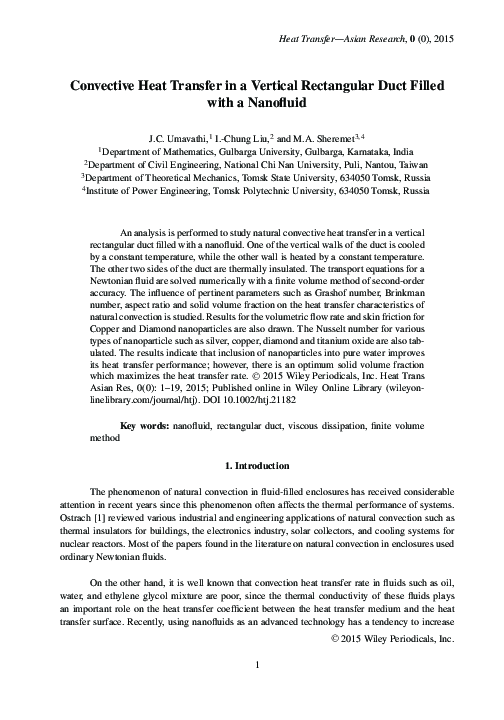 Heat Transfer—Asian Research, 0 (0), 2015

Convective Heat Transfer in a Vertical Rectangular Duct Filled with a Nanofluid

J.C. Umavathi,$^1$ I.-Chung Liu,$^2$ and M.A. Sheremet$^{3,4}$
$^1$Department of Mathematics, Gulbarga University, Gulbarga, Karnataka, India
$^2$Department of Civil Engineering, National Chi Nan University, Puli, Nantou, Taiwan
$^3$Department of Theoretical Mechanics, Tomsk State University, 634050 Tomsk, Russia
$^4$Institute of Power Engineering, Tomsk Polytechnic University, 634050 Tomsk, Russia

An analysis is performed to study natural convective heat transfer in a vertical rectangular duct filled with a nanofluid. One of the vertical walls of the duct is cooled by a constant temperature, while the other wall is heated by a constant temperature. The other two sides of the duct are thermally insulated. The transport equations for a Newtonian fluid are solved numerically with a finite volume method of second-order accuracy. The influence of pertinent parameters such as Grashof number, Brinkman number, aspect ratio and solid volume fraction on the heat transfer characteristics of natural convection is studied. Results for the volumetric flow rate and skin friction for Copper and Diamond nanoparticles are also drawn. The Nusselt number for various types of nanoparticle such as silver, copper, diamond and titanium oxide are also tabulated. The results indicate that inclusion of nanoparticles into pure water improves its heat transfer performance; however, there is an optimum solid volume fraction which maximizes the heat transfer rate. © 2015 Wiley Periodicals, Inc. Heat Trans Asian Res, 0(0): 1–19, 2015; Published online in Wiley Online Library (wileyonlinelibrary.com/journal/htj). DOI 10.1002/htj.21182

Key words: nanofluid, rectangular duct, viscous dissipation, finite volume method

1. Introduction

The phenomenon of natural convection in fluid-filled enclosures has received considerable attention in recent years since this phenomenon often affects the thermal performance of systems. Ostrach [1] reviewed various industrial and engineering applications of natural convection such as thermal insulators for buildings, the electronics industry, solar collectors, and cooling systems for nuclear reactors. Most of the papers found in the literature on natural convection in enclosures used ordinary Newtonian fluids.

On the other hand, it is well known that convection heat transfer rate in fluids such as oil, water, and ethylene glycol mixture are poor, since the thermal conductivity of these fluids plays an important role on the heat transfer coefficient between the heat transfer medium and the heat transfer surface. Recently, using nanofluids as an advanced technology has a tendency to increase

© 2015 Wiley Periodicals, Inc.

1